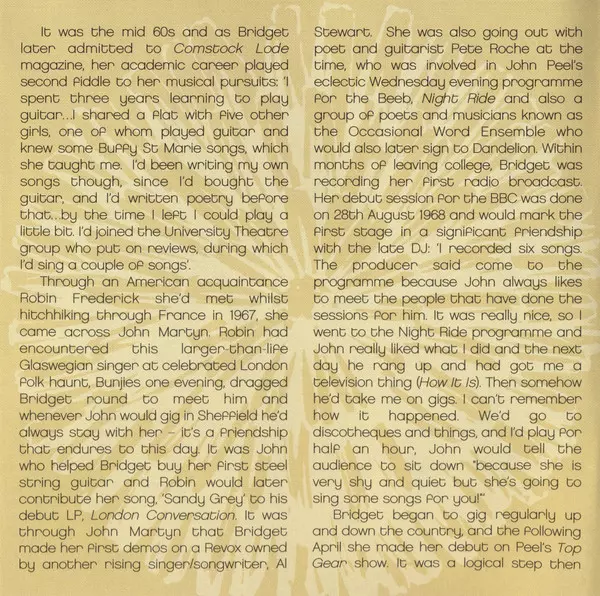 It was the mid 60s and as Bridget later admitted to Comstock Lode magazine, her academic career played second fiddle to her musical pursuits: 'I spent three years learning to play guitar...I shared a flat with five other girls, one of whom played guitar and knew some Buffy St Marie songs, which she taught me. I'd been writing my own songs though, since I'd bought the guitar, and I'd written poetry before that...by the time I left I could play a little bit. I'd joined the University Theatre group who put on reviews, during which I'd sing a couple of songs'.

Through an American acquaintance Robin Frederick she'd met whilst hitchhiking through France in 1967, she came across John Martyn. Robin had encountered this larger-than-life Glaswegian singer at celebrated London folk haunt, Bunjies one evening, dragged Bridget round to meet him and whenever John would gig in Sheffield he'd always stay with her – it's a friendship that endures to this day. It was John who helped Bridget buy her first steel string guitar and Robin would later contribute her song, 'Sandy Grey' to his debut LP, London Conversation. It was through John Martyn that Bridget made her first demos on a Revox owned by another rising singer/songwriter, Al Stewart. She was also going out with poet and guitarist Pete Roche at the time, who was involved in John Peel's eclectic Wednesday evening programme for the Beeb, Night Ride and also a group of poets and musicians known as the Occasional Word Ensemble who would also later sign to Dandelion. Within months of leaving college, Bridget was recording her first radio broadcast. Her debut session for the BBC was done on 28th August 1968 and would mark the first stage in a significant friendship with the late DJ: 'I recorded six songs. The producer said come to the programme because John always likes to meet the people that have done the sessions for him. It was really nice, so I went to the Night Ride programme and John really liked what I did and the next day he rang up and had got me a television thing (How It Is). Then somehow he'd take me on gigs. I can't remember how it happened. We'd go to discotheques and things, and I'd play for half an hour, John would tell the audience to sit down "because she is very shy and quiet but she's going to sing some songs for you!"

Bridget began to gig regularly up and down the country, and the following April she made her debut on Peel's Top Gear show. It was a logical step then